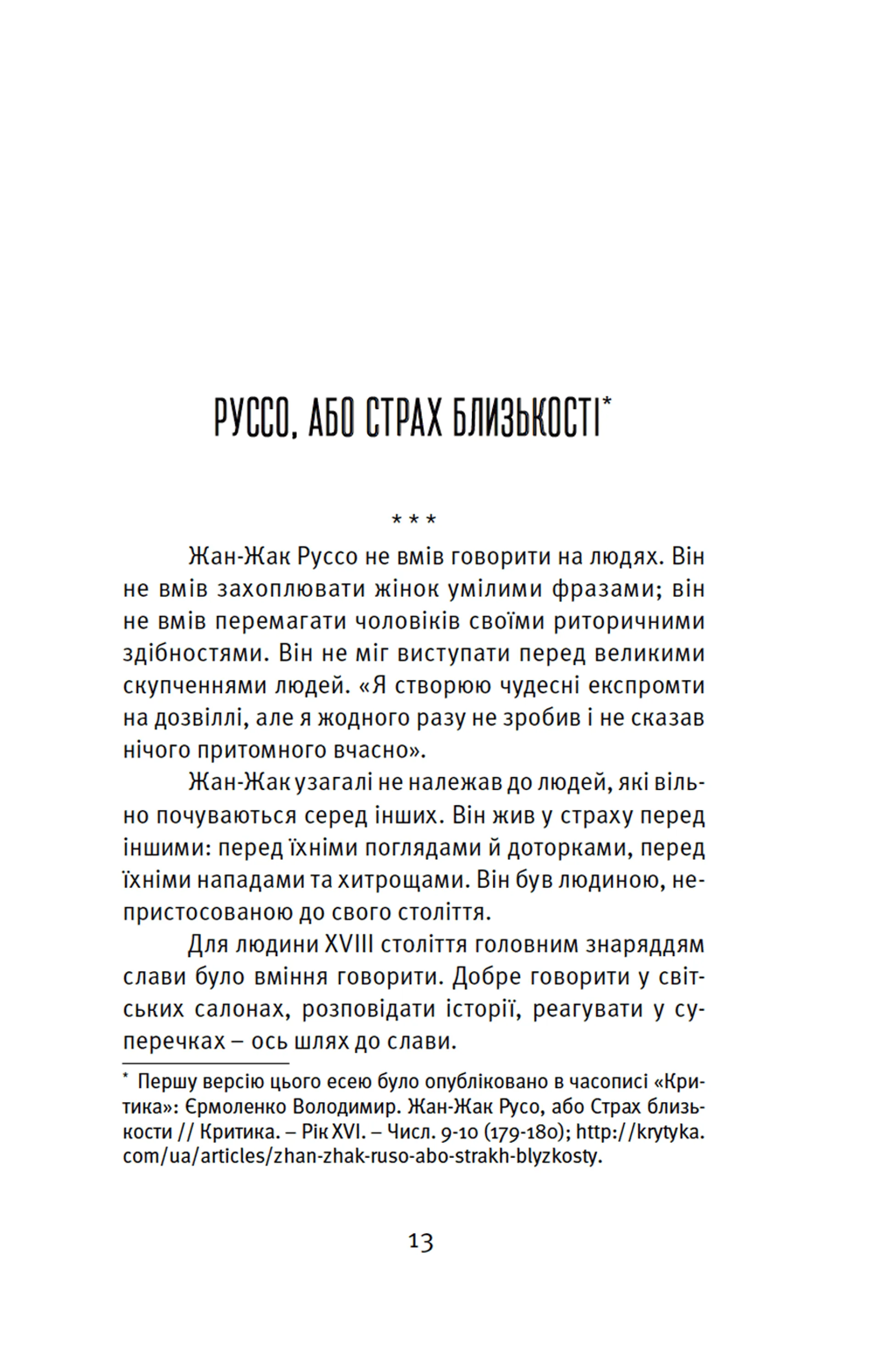 РУССО, АБО СТРАХ БЛИЗЬКОСТІ*

* * *

Жан-Жак Руссо не вмів говорити на людях. Він не вмів захоплювати жінок умілими фразами; він не вмів перемагати чоловіків своїми риторичними здібностями. Він не міг виступати перед великими скупченнями людей. «Я створюю чудесні експромти на дозвіллі, але я жодного разу не зробив і не сказав нічого притомного вчасно».

Жан-Жак узагалі не належав до людей, які вільно почуваються серед інших. Він жив у страху перед іншими: перед їхніми поглядами й доторками, перед їхніми нападами та хитрощами. Він був людиною, непристосованою до свого століття.

Для людини XVIII століття головним знаряддям слави було вміння говорити. Добре говорити у світських салонах, розповідати історії, реагувати у суперечках – ось шлях до слави.

* Першу версію цього есею було опубліковано в часописі «Критика»: Єрмоленко Володимир. Жан-Жак Русо, або Страх близькости // Критика. – Рік XVI. – Числ. 9-10 (179-180); http://krytyka.com/ua/articles/zhan-zhak-ruso-abo-strakh-blyzkosty.

13